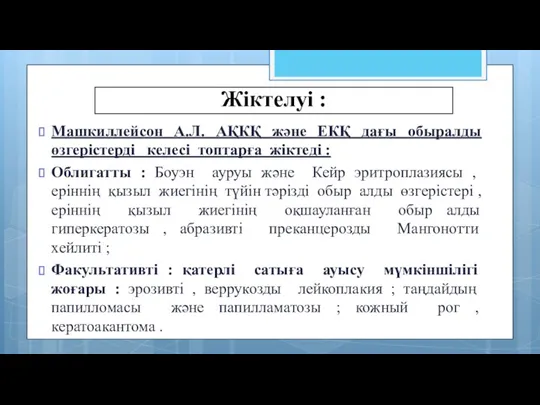 Жіктелуі :

Машкиллейсон А.Л. АҚКҚ және ЕКҚ дағы обыралды өзгерістерді келесі топтарға жіктеді :

Облигатты : Боуэн ауруы және Кейр эритроплазиясы , еріннің қызыл жиегінің түйін тәрізді обыр алды өзгерістері , еріннің қызыл жиегінің оқшауланған обыр алды гиперкератозы , абразивті преканцерозды Мангонотти хейлиті ;

Факультативті : қатерлі сатыға ауысу мүмкіншілігі жоғары : эрозивті , веррукозды лейкоплакия ; таңдайдың папилломасы және папилламатозы ; кожный рог , кератоакантома .